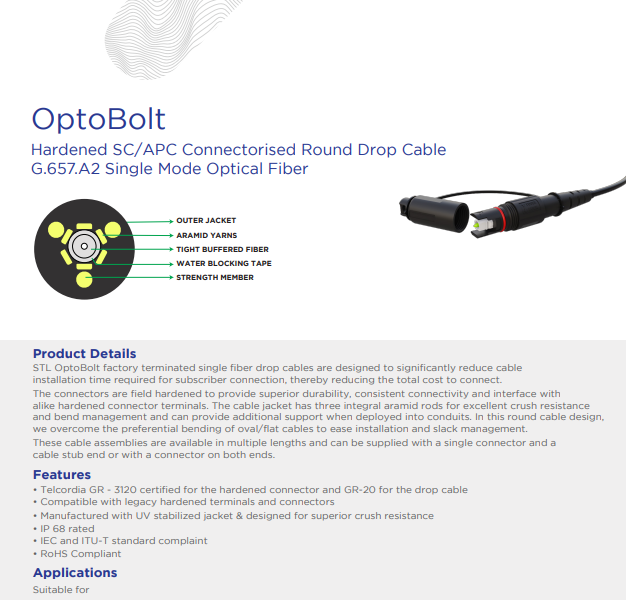 OptoBolt

Hardened SC/APC Connectorised Round Drop Cable
G.657.A2 Single Mode Optical Fiber

OUTER JACKET
ARAMID YARNS
TIGHT BUFFERED FIBER
WATER BLOCKING TAPE
STRENGTH MEMBER

Product Details

STL OptoBolt factory terminated single fiber drop cables are designed to significantly reduce cable installation time required for subscriber connection, thereby reducing the total cost to connect.

The connectors are field hardened to provide superior durability, consistent connectivity and interface with alike hardened connector terminals. The cable jacket has three integral aramid rods for excellent crush resistance and bend management and can provide additional support when deployed into conduits. In this round cable design, we overcome the preferential bending of oval/flat cables to ease installation and slack management.

These cable assemblies are available in multiple lengths and can be supplied with a single connector and a cable stub end or with a connector on both ends.

Features

• Telcordia GR - 3120 certified for the hardened connector and GR-20 for the drop cable
• Compatible with legacy hardened terminals and connectors
• Manufactured with UV stabilized jacket & designed for superior crush resistance
• IP 68 rated
• IEC and ITU-T standard complaint
• RoHS Compliant

Applications

Suitable for